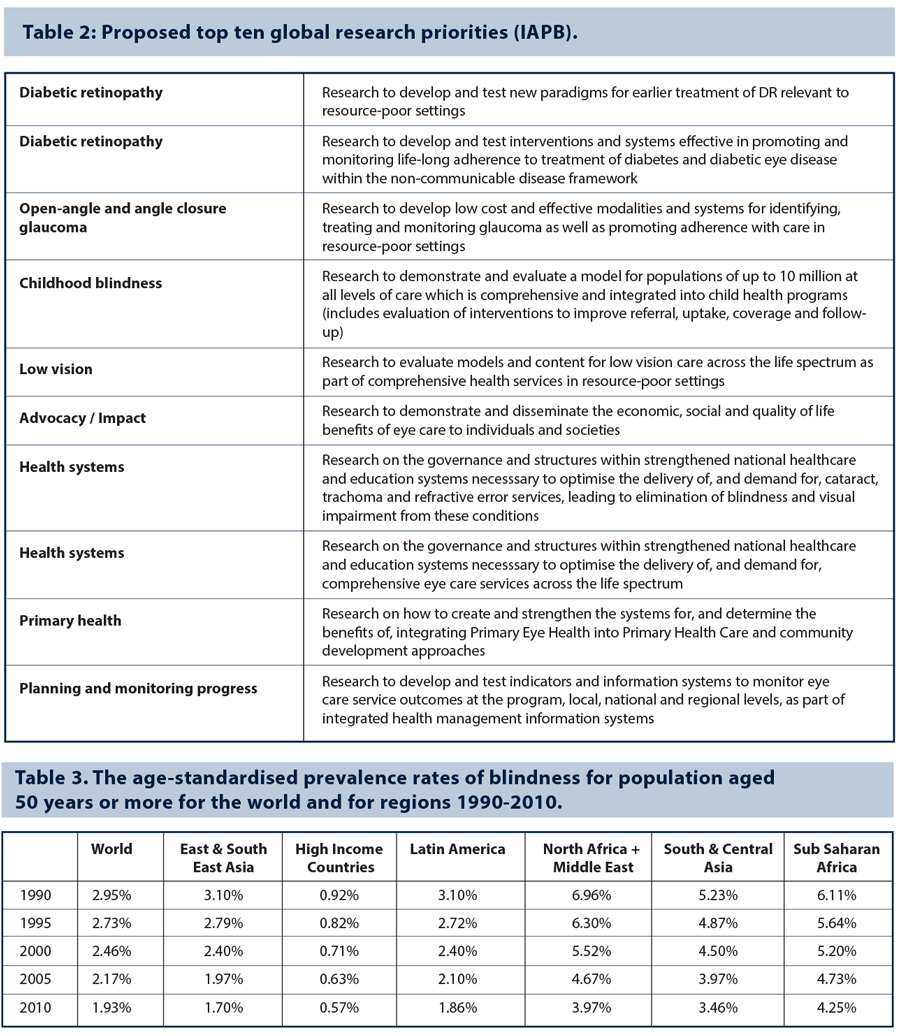 Table 2: Proposed top ten global research priorities (IAPB).

| | |
|---|---|
| Diabetic retinopathy | Research to develop and test new paradigms for earlier treatment of DR relevant to resource-poor settings |
| Diabetic retinopathy | Research to develop and test interventions and systems effective in promoting and monitoring life-long adherence to treatment of diabetes and diabetic eye disease within the non-communicable disease framework |
| Open-angle and angle closure glaucoma | Research to develop low cost and effective modalities and systems for identifying, treating and monitoring glaucoma as well as promoting adherence with care in resource-poor settings |
| Childhood blindness | Research to demonstrate and evaluate a model for populations of up to 10 million at all levels of care which is comprehensive and integrated into child health programs (includes evaluation of interventions to improve referral, uptake, coverage and follow-up) |
| Low vision | Research to evaluate models and content for low vision care across the life spectrum as part of comprehensive health services in resource-poor settings |
| Advocacy / Impact | Research to demonstrate and disseminate the economic, social and quality of life benefits of eye care to individuals and societies |
| Health systems | Research on the governance and structures within strengthened national healthcare and education systems necesssary to optimise the delivery of, and demand for, cataract, trachoma and refractive error services, leading to elimination of blindness and visual impairment from these conditions |
| Health systems | Research on the governance and structures within strengthened national healthcare and education systems necesssary to optimise the delivery of, and demand for, comprehensive eye care services across the life spectrum |
| Primary health | Research on how to create and strengthen the systems for, and determine the benefits of, integrating Primary Eye Health into Primary Health Care and community development approaches |
| Planning and monitoring progress | Research to develop and test indicators and information systems to monitor eye care service outcomes at the program, local, national and regional levels, as part of integrated health management information systems |

Table 3. The age-standardised prevalence rates of blindness for population aged 50 years or more for the world and for regions 1990-2010.

| | World | East & South East Asia | High Income Countries | Latin America | North Africa + Middle East | South & Central Asia | Sub Saharan Africa |
|---|---|---|---|---|---|---|---|
| 1990 | 2.95% | 3.10% | 0.92% | 3.10% | 6.96% | 5.23% | 6.11% |
| 1995 | 2.73% | 2.79% | 0.82% | 2.72% | 6.30% | 4.87% | 5.64% |
| 2000 | 2.46% | 2.40% | 0.71% | 2.40% | 5.52% | 4.50% | 5.20% |
| 2005 | 2.17% | 1.97% | 0.63% | 2.10% | 4.67% | 3.97% | 4.73% |
| 2010 | 1.93% | 1.70% | 0.57% | 1.86% | 3.97% | 3.46% | 4.25% |